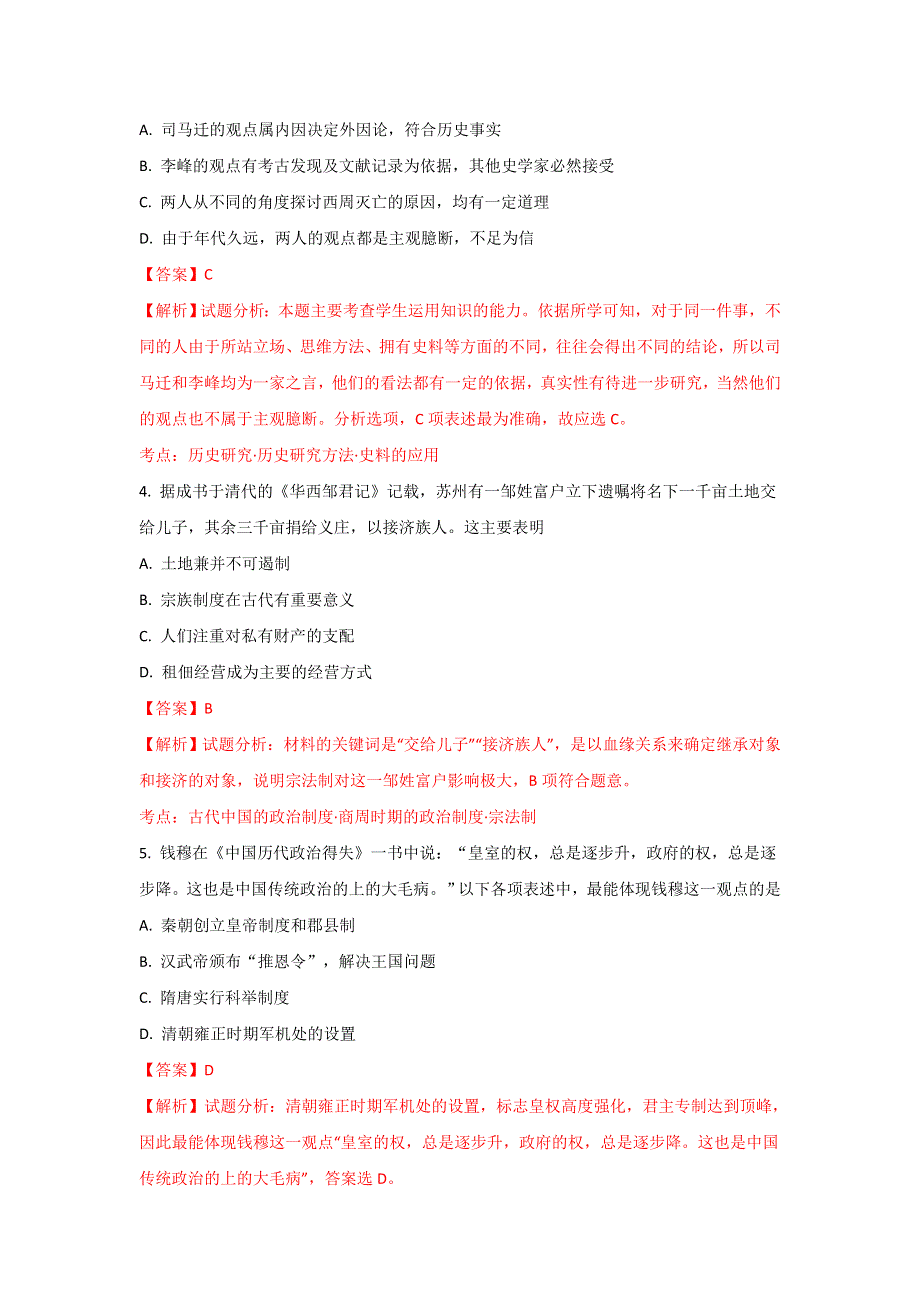 A. 司马迁的观点属内因决定外因论，符合历史事实

B. 李峰的观点有考古发现及文献记录为依据，其他史学家必然接受

C. 两人从不同的角度探讨西周灭亡的原因，均有一定道理

D. 由于年代久远，两人的观点都是主观臆断，不足为信

【答案】C

【解析】试题分析：本题主要考查学生运用知识的能力。依据所学可知，对于同一件事，不同的人由于所站立场、思维方法、拥有史料等方面的不同，往往会得出不同的结论，所以司马迁和李峰均为一家之言，他们的看法都有一定的依据，真实性有待进一步研究，当然他们的观点也不属于主观臆断。分析选项，C 项表述最为准确，故应选 C。

考点：历史研究·历史研究方法·史料的应用

4. 据成书于清代的《华西邹君记》记载，苏州有一邹姓富户立下遗嘱将名下一千亩土地交给儿子，其余三千亩捐给义庄，以接济族人。这主要表明

A. 土地兼并不可遏制

B. 宗族制度在古代有重要意义

C. 人们注重对私有财产的支配

D. 租佃经营成为主要的经营方式

【答案】B

【解析】试题分析：材料的关键词是“交给儿子”“接济族人”，是以血缘关系来确定继承对象和接济的对象，说明宗法制对这一邹姓富户影响极大，B 项符合题意。

考点：古代中国的政治制度·商周时期的政治制度·宗法制

5. 钱穆在《中国历代政治得失》一书中说：“皇室的权，总是逐步升，政府的权，总是逐步降。这也是中国传统政治的上的大毛病。”以下各项表述中，最能体现钱穆这一观点的是

A. 秦朝创立皇帝制度和郡县制

B. 汉武帝颁布“推恩令”，解决王国问题

C. 隋唐实行科举制度

D. 清朝雍正时期军机处的设置

【答案】D

【解析】试题分析：清朝雍正时期军机处的设置，标志皇权高度强化，君主专制达到顶峰，因此最能体现钱穆这一观点“皇室的权，总是逐步升，政府的权，总是逐步降。这也是中国传统政治的上的大毛病”，答案选 D。